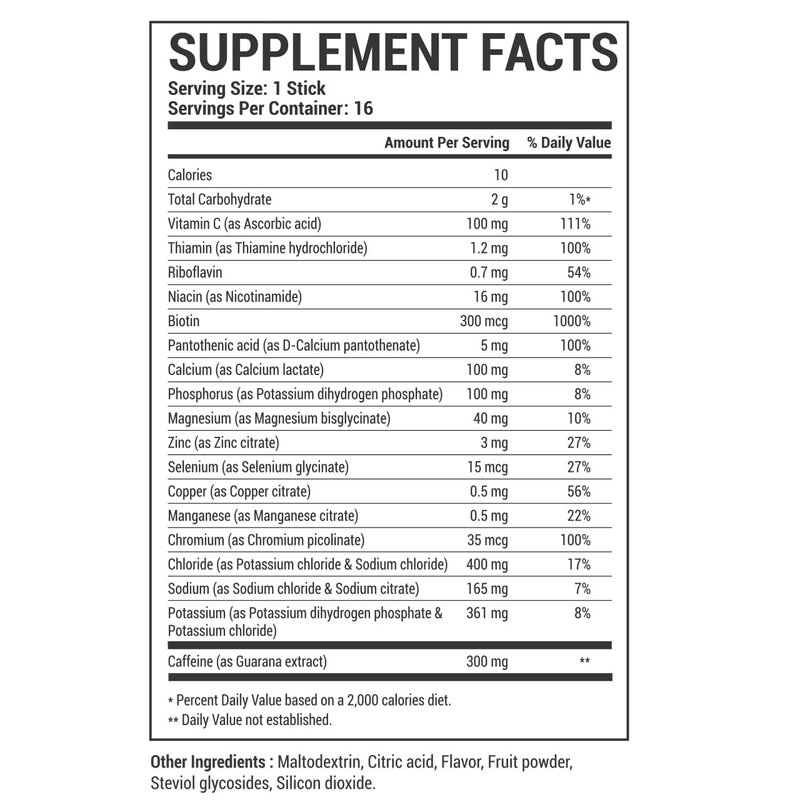 SUPPLEMENT FACTS
Serving Size: 1 Stick
Servings Per Container: 16

|  | Amount Per Serving | % Daily Value |
|---|---|---|
| Calories | 10 |  |
| Total Carbohydrate | 2 g | 1%* |
| Vitamin C (as Ascorbic acid) | 100 mg | 111% |
| Thiamin (as Thiamine hydrochloride) | 1.2 mg | 100% |
| Riboflavin | 0.7 mg | 54% |
| Niacin (as Nicotinamide) | 16 mg | 100% |
| Biotin | 300 mcg | 1000% |
| Pantothenic acid (as D-Calcium pantothenate) | 5 mg | 100% |
| Calcium (as Calcium lactate) | 100 mg | 8% |
| Phosphorus (as Potassium dihydrogen phosphate) | 100 mg | 8% |
| Magnesium (as Magnesium bisglycinate) | 40 mg | 10% |
| Zinc (as Zinc citrate) | 3 mg | 27% |
| Selenium (as Selenium glycinate) | 15 mcg | 27% |
| Copper (as Copper citrate) | 0.5 mg | 56% |
| Manganese (as Manganese citrate) | 0.5 mg | 22% |
| Chromium (as Chromium picolinate) | 35 mcg | 100% |
| Chloride (as Potassium chloride & Sodium chloride) | 400 mg | 17% |
| Sodium (as Sodium chloride & Sodium citrate) | 165 mg | 7% |
| Potassium (as Potassium dihydrogen phosphate & Potassium chloride) | 361 mg | 8% |
| Caffeine (as Guarana extract) | 300 mg | ** |

* Percent Daily Value based on a 2,000 calories diet.
** Daily Value not established.

Other Ingredients : Maltodextrin, Citric acid, Flavor, Fruit powder, Steviol glycosides, Silicon dioxide.